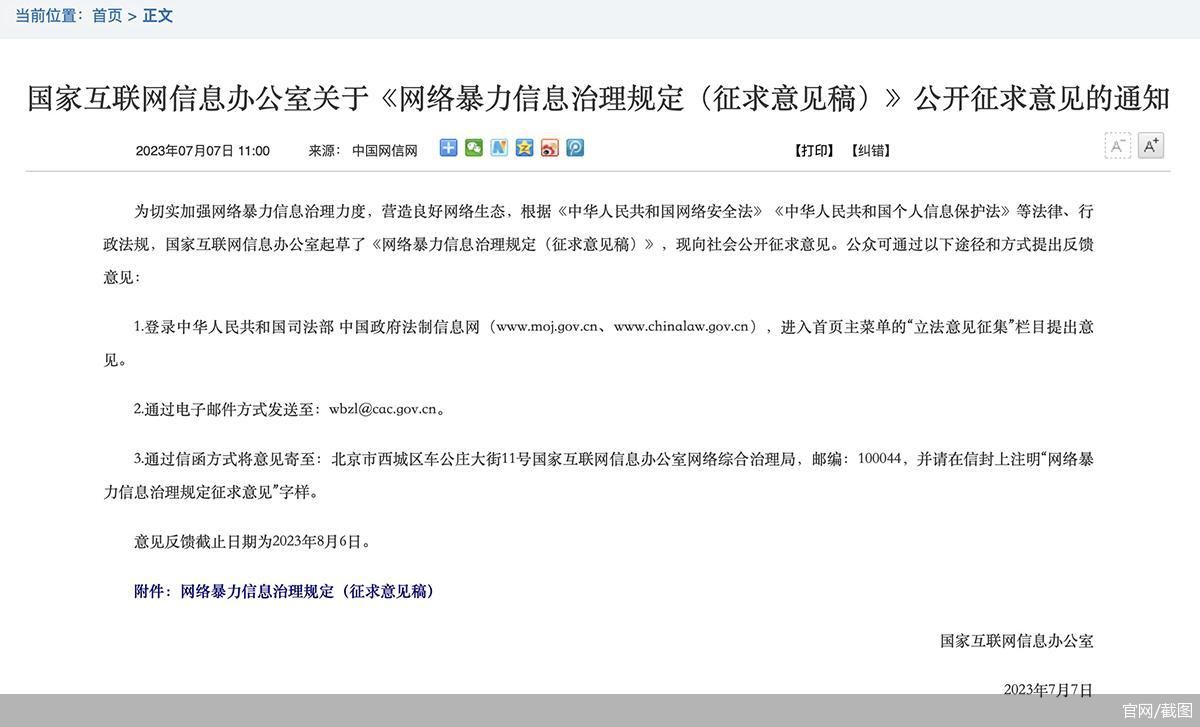 当前位置：首页 > 正文

国家互联网信息办公室关于《网络暴力信息治理规定（征求意见稿）》公开征求意见的通知

2023年07月07日 11:00　　来源：中国网信网　　【打印】【纠错】

A⁻ A⁺

为切实加强网络暴力信息治理力度，营造良好网络生态，根据《中华人民共和国网络安全法》《中华人民共和国个人信息保护法》等法律、行政法规，国家互联网信息办公室起草了《网络暴力信息治理规定（征求意见稿）》，现向社会公开征求意见。公众可通过以下途径和方式提出反馈意见：

1.登录中华人民共和国司法部 中国政府法制信息网（www.moj.gov.cn、www.chinalaw.gov.cn），进入首页主菜单的“立法意见征集”栏目提出意见。

2.通过电子邮件方式发送至：wbzl@cac.gov.cn。

3.通过信函方式将意见寄至：北京市西城区车公庄大街11号国家互联网信息办公室网络综合治理局，邮编：100044，并请在信封上注明“网络暴力信息治理规定征求意见”字样。

意见反馈截止日期为2023年8月6日。

附件：网络暴力信息治理规定（征求意见稿）

国家互联网信息办公室

2023年7月7日

官网/截图